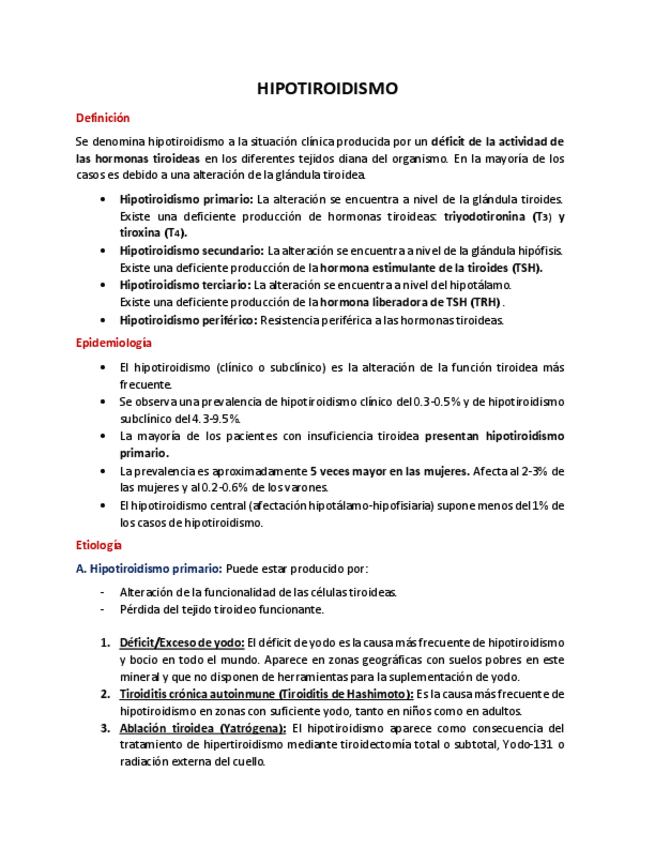 HIPOTIROIDISMO

Definición

Se denomina hipotiroidismo a la situación clínica producida por un déficit de la actividad de las hormonas tiroideas en los diferentes tejidos diana del organismo. En la mayoría de los casos es debido a una alteración de la glándula tiroidea.

• Hipotiroidismo primario: La alteración se encuentra a nivel de la glándula tiroides. Existe una deficiente producción de hormonas tiroideas: triyodotironina ($T_3$) y tiroxina ($T_4$).
• Hipotiroidismo secundario: La alteración se encuentra a nivel de la glándula hipófisis. Existe una deficiente producción de la hormona estimulante de la tiroides (TSH).
• Hipotiroidismo terciario: La alteración se encuentra a nivel del hipotálamo. Existe una deficiente producción de la hormona liberadora de TSH (TRH) .
• Hipotiroidismo periférico: Resistencia periférica a las hormonas tiroideas.

Epidemiología

• El hipotiroidismo (clínico o subclínico) es la alteración de la función tiroidea más frecuente.
• Se observa una prevalencia de hipotiroidismo clínico del 0.3-0.5% y de hipotiroidismo subclínico del 4.3-9.5%.
• La mayoría de los pacientes con insuficiencia tiroidea presentan hipotiroidismo primario.
• La prevalencia es aproximadamente 5 veces mayor en las mujeres. Afecta al 2-3% de las mujeres y al 0.2-0.6% de los varones.
• El hipotiroidismo central (afectación hipotálamo-hipofisiaria) supone menos del 1% de los casos de hipotiroidismo.

Etiología

A. Hipotiroidismo primario: Puede estar producido por:

- Alteración de la funcionalidad de las células tiroideas.
- Pérdida del tejido tiroideo funcionante.

1. Déficit/Exceso de yodo: El déficit de yodo es la causa más frecuente de hipotiroidismo y bocio en todo el mundo. Aparece en zonas geográficas con suelos pobres en este mineral y que no disponen de herramientas para la suplementación de yodo.
2. Tiroiditis crónica autoinmune (Tiroiditis de Hashimoto): Es la causa más frecuente de hipotiroidismo en zonas con suficiente yodo, tanto en niños como en adultos.
3. Ablación tiroidea (Yatrógena): El hipotiroidismo aparece como consecuencia del tratamiento de hipertiroidismo mediante tiroidectomía total o subtotal, Yodo-131 o radiación externa del cuello.